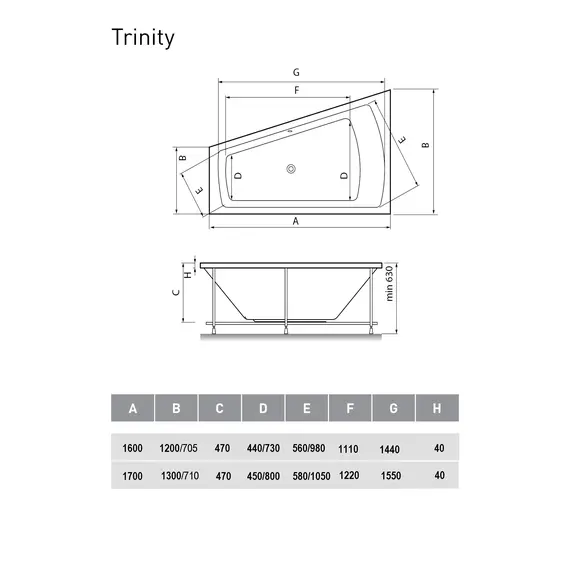 Trinity

G

F

B

E

D

D

E

B

A

H

C

min 630

| A | B | C | D | E | F | G | H |
|---|---|---|---|---|---|---|---|
| 1600 | 1200/705 | 470 | 440/730 | 560/980 | 1110 | 1440 | 40 |
| 1700 | 1300/710 | 470 | 450/800 | 580/1050 | 1220 | 1550 | 40 |